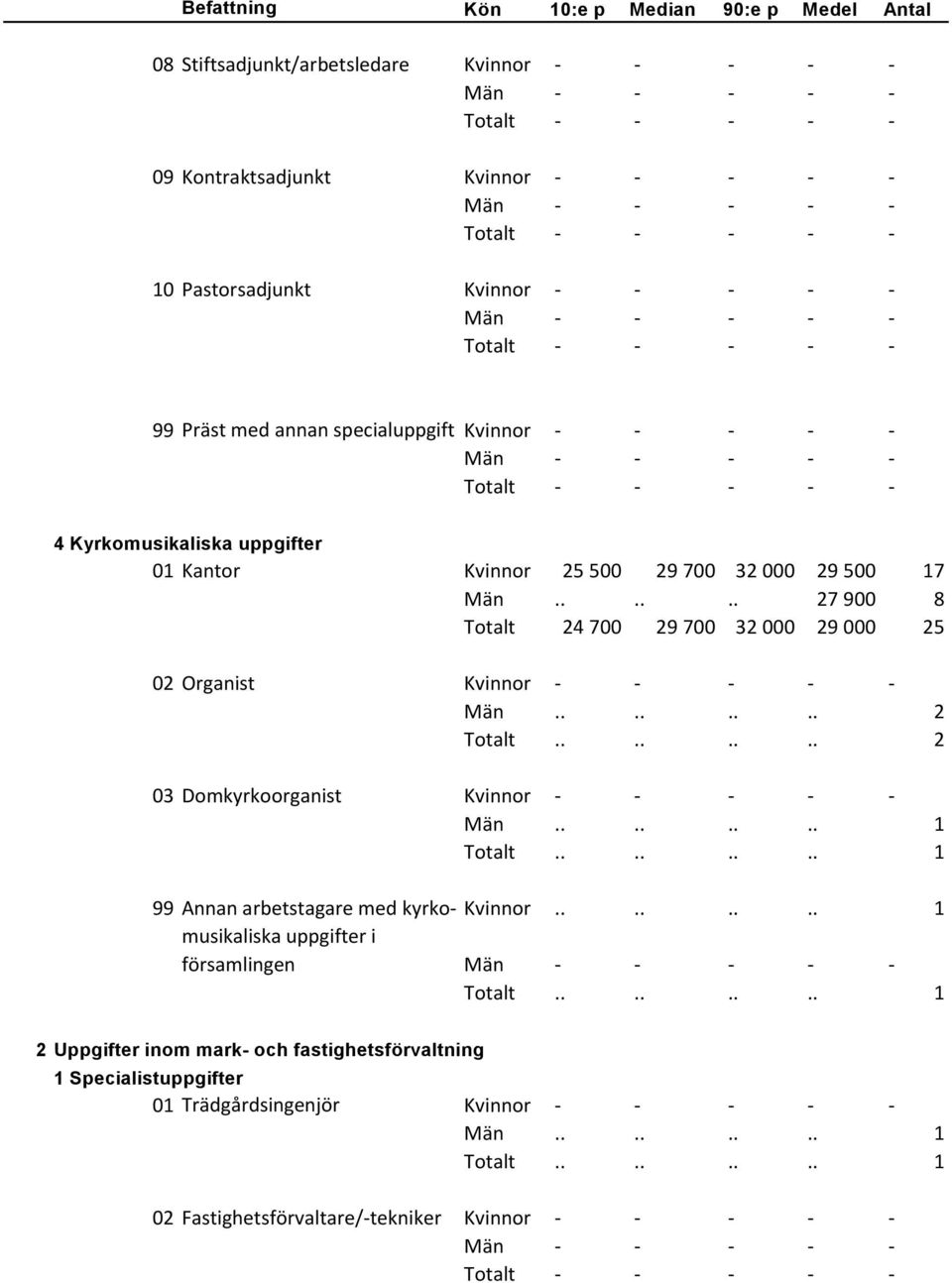 | Befattning | Kön | 10:e p | Median | 90:e p | Medel | Antal |
|---|---|---|---|---|---|---|
| 08 Stiftsadjunkt/arbetsledare | Kvinnor | - | - | - | - | - |
| | Män | - | - | - | - | - |
| | Totalt | - | - | - | - | - |
| 09 Kontraktsadjunkt | Kvinnor | - | - | - | - | - |
| | Män | - | - | - | - | - |
| | Totalt | - | - | - | - | - |
| 10 Pastorsadjunkt | Kvinnor | - | - | - | - | - |
| | Män | - | - | - | - | - |
| | Totalt | - | - | - | - | - |
| 99 Präst med annan specialuppgift | Kvinnor | - | - | - | - | - |
| | Män | - | - | - | - | - |
| | Totalt | - | - | - | - | - |
| 4 Kyrkomusikaliska uppgifter | | | | | | |
| 01 Kantor | Kvinnor | 25 500 | 29 700 | 32 000 | 29 500 | 17 |
| | Män | .. | .. | .. | 27 900 | 8 |
| | Totalt | 24 700 | 29 700 | 32 000 | 29 000 | 25 |
| 02 Organist | Kvinnor | - | - | - | - | - |
| | Män | .. | .. | .. | .. | 2 |
| | Totalt | .. | .. | .. | .. | 2 |
| 03 Domkyrkoorganist | Kvinnor | - | - | - | - | - |
| | Män | .. | .. | .. | .. | 1 |
| | Totalt | .. | .. | .. | .. | 1 |
| 99 Annan arbetstagare med kyrkomusikaliska uppgifter i församlingen | Kvinnor | .. | .. | .. | .. | 1 |
| | Män | - | - | - | - | - |
| | Totalt | .. | .. | .. | .. | 1 |
| 2 Uppgifter inom mark- och fastighetsförvaltning | | | | | | |
| 1 Specialistuppgifter | | | | | | |
| 01 Trädgårdsingenjör | Kvinnor | - | - | - | - | - |
| | Män | .. | .. | .. | .. | 1 |
| | Totalt | .. | .. | .. | .. | 1 |
| 02 Fastighetsförvaltare/-tekniker | Kvinnor | - | - | - | - | - |
| | Män | - | - | - | - | - |
| | Totalt | - | - | - | - | - |